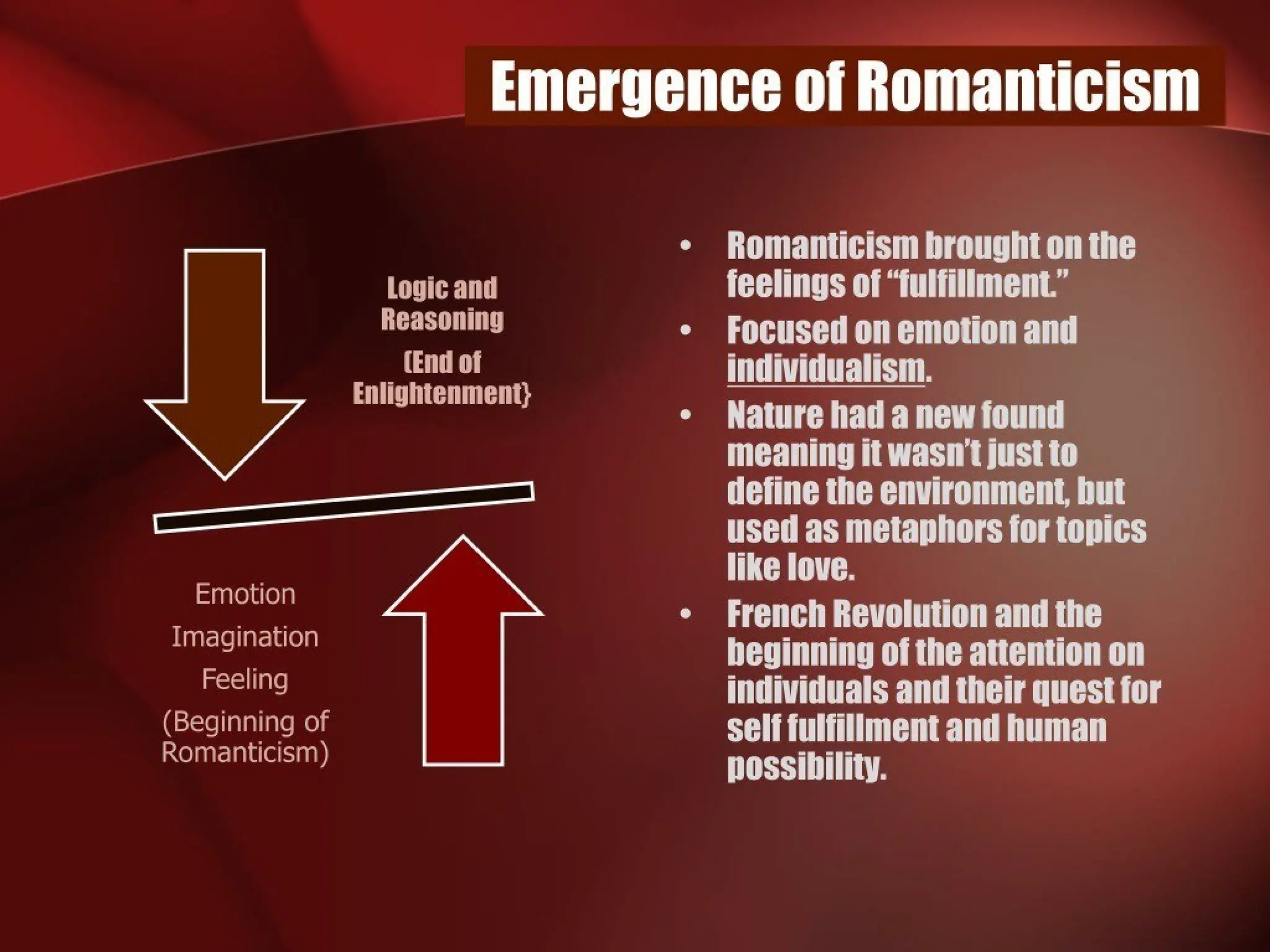 Emergence of Romanticism

Logic and Reasoning

(End of Enlightenment}

Emotion

Imagination

Feeling

(Beginning of Romanticism)

• Romanticism brought on the feelings of "fulfillment."
• Focused on emotion and individualism.
• Nature had a new found meaning it wasn't just to define the environment, but used as metaphors for topics like love.
• French Revolution and the beginning of the attention on individuals and their quest for self fulfillment and human possibility.